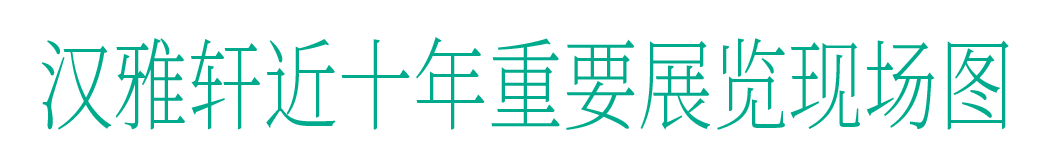 汉雅轩近十年重要展览现场图